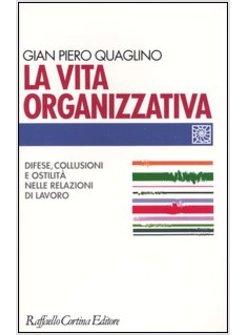 GIAN PIERO QUAGLINO

LA VITA ORGANIZZATIVA

DIFESE, COLLUSIONI E OSTILITÀ NELLE RELAZIONI DI LAVORO

Raffaello Cortina Editore